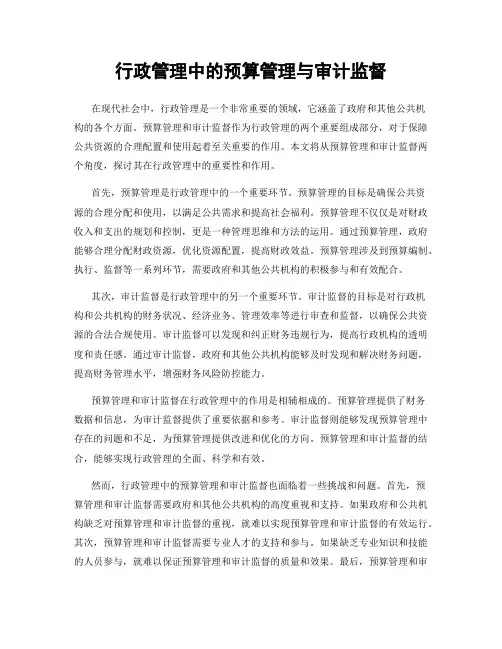 行政管理中的预算管理与审计监督

在现代社会中，行政管理是一个非常重要的领域，它涵盖了政府和其他公共机构的各个方面。预算管理和审计监督作为行政管理的两个重要组成部分，对于保障公共资源的合理配置和使用起着至关重要的作用。本文将从预算管理和审计监督两个角度，探讨其在行政管理中的重要性和作用。

首先，预算管理是行政管理中的一个重要环节。预算管理的目标是确保公共资源的合理分配和使用，以满足公共需求和提高社会福利。预算管理不仅仅是对财政收入和支出的规划和控制，更是一种管理思维和方法的运用。通过预算管理，政府能够合理分配财政资源，优化资源配置，提高财政效益。预算管理涉及到预算编制、执行、监督等一系列环节，需要政府和其他公共机构的积极参与和有效配合。

其次，审计监督是行政管理中的另一个重要环节。审计监督的目标是对行政机构和公共机构的财务状况、经济业务、管理效率等进行审查和监督，以确保公共资源的合法合规使用。审计监督可以发现和纠正财务违规行为，提高行政机构的透明度和责任感。通过审计监督，政府和其他公共机构能够及时发现和解决财务问题，提高财务管理水平，增强财务风险防控能力。

预算管理和审计监督在行政管理中的作用是相辅相成的。预算管理提供了财务数据和信息，为审计监督提供了重要依据和参考。审计监督则能够发现预算管理中存在的问题和不足，为预算管理提供改进和优化的方向。预算管理和审计监督的结合，能够实现行政管理的全面、科学和有效。

然而，行政管理中的预算管理和审计监督也面临着一些挑战和问题。首先，预算管理和审计监督需要政府和其他公共机构的高度重视和支持。如果政府和公共机构缺乏对预算管理和审计监督的重视，就难以实现预算管理和审计监督的有效运行。其次，预算管理和审计监督需要专业人才的支持和参与。如果缺乏专业知识和技能的人员参与，就难以保证预算管理和审计监督的质量和效果。最后，预算管理和审